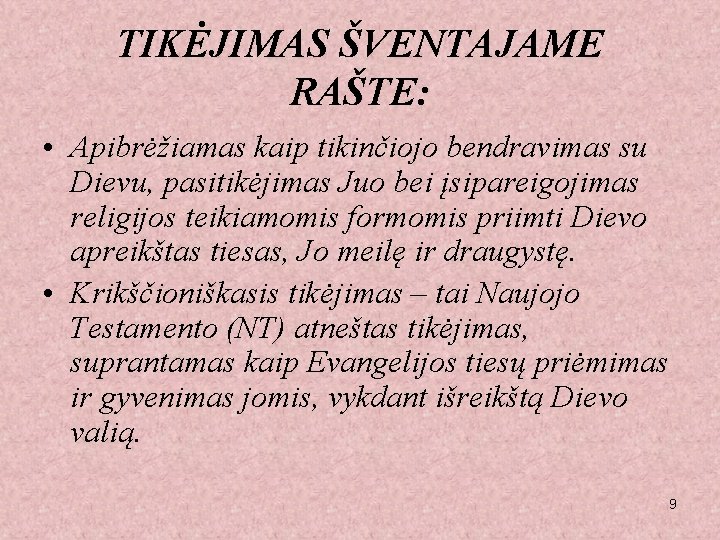 TIKĖJIMAS ŠVENTAJAME RAŠTE:

• Apibrėžiamas kaip tikinčiojo bendravimas su Dievu, pasitikėjimas Juo bei įsipareigojimas religijos teikiamomis formomis priimti Dievo apreikštas tiesas, Jo meilę ir draugystę.
• Krikščioniškasis tikėjimas – tai Naujojo Testamento (NT) atneštas tikėjimas, suprantamas kaip Evangelijos tiesų priėmimas ir gyvenimas jomis, vykdant išreikštą Dievo valią.

9